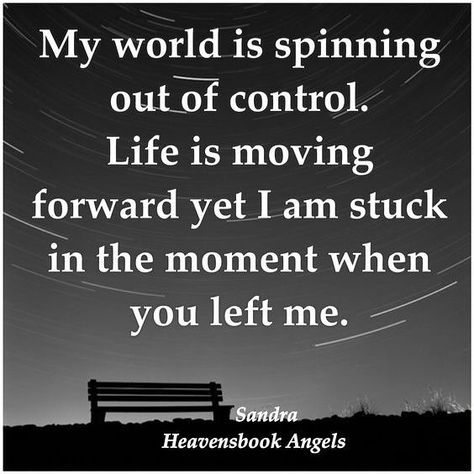 My world is spinning out of control. Life is moving forward yet I am stuck in the moment when you left me.

Sandra
Heavensbook Angels